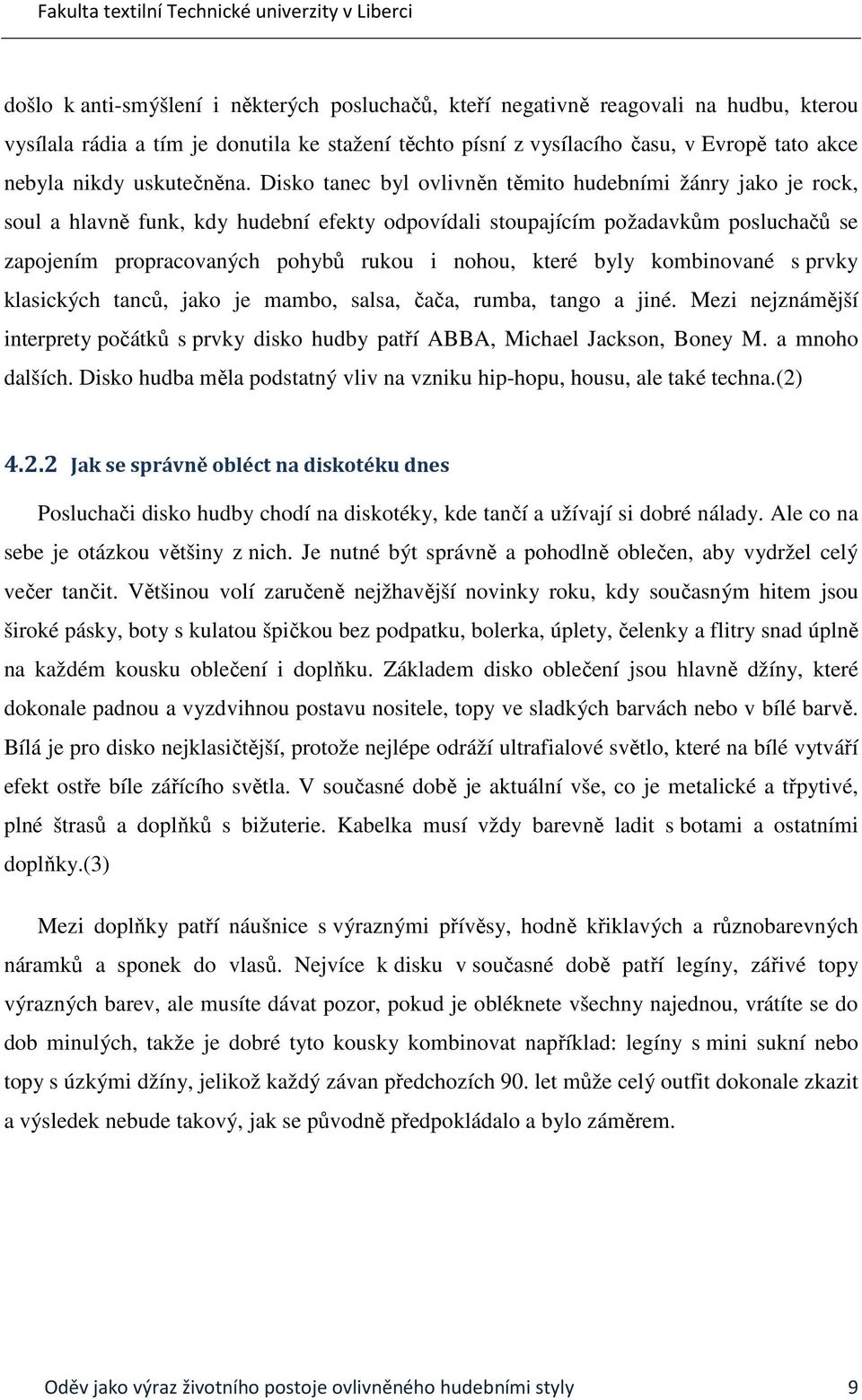 Fakulta textilní Technické univerzity v Liberci

došlo k anti-smýšlení i některých posluchačů, kteří negativně reagovali na hudbu, kterou vysílala rádia a tím je donutila ke stažení těchto písní z vysílacího času, v Evropě tato akce nebyla nikdy uskutečněna. Disko tanec byl ovlivněn těmito hudebními žánry jako je rock, soul a hlavně funk, kdy hudební efekty odpovídali stoupajícím požadavkům posluchačů se zapojením propracovaných pohybů rukou i nohou, které byly kombinované s prvky klasických tanců, jako je mambo, salsa, čača, rumba, tango a jiné. Mezi nejznámější interprety počátků s prvky disko hudby patří ABBA, Michael Jackson, Boney M. a mnoho dalších. Disko hudba měla podstatný vliv na vzniku hip-hopu, housu, ale také techna.(2)

4.2.2 Jak se správně obléct na diskotéku dnes

Posluchači disko hudby chodí na diskotéky, kde tančí a užívají si dobré nálady. Ale co na sebe je otázkou většiny z nich. Je nutné být správně a pohodlně oblečen, aby vydržel celý večer tančit. Většinou volí zaručeně nejžhavější novinky roku, kdy současným hitem jsou široké pásky, boty s kulatou špičkou bez podpatku, bolerka, úplety, čelenky a flitry snad úplně na každém kousku oblečení i doplňku. Základem disko oblečení jsou hlavně džíny, které dokonale padnou a vyzdvihnou postavu nositele, topy ve sladkých barvách nebo v bílé barvě. Bílá je pro disko nejklasičtější, protože nejlépe odráží ultrafialové světlo, které na bílé vytváří efekt ostře bíle zářícího světla. V současné době je aktuální vše, co je metalické a třpytivé, plné štrasů a doplňků s bižuterie. Kabelka musí vždy barevně ladit s botami a ostatními doplňky.(3)

Mezi doplňky patří náušnice s výraznými přívěsy, hodně křiklavých a různobarevných náramků a sponek do vlasů. Nejvíce k disku v současné době patří legíny, zářivé topy výrazných barev, ale musíte dávat pozor, pokud je obléknete všechny najednou, vrátíte se do dob minulých, takže je dobré tyto kousky kombinovat například: legíny s mini sukní nebo topy s úzkými džíny, jelikož každý závan předchozích 90. let může celý outfit dokonale zkazit a výsledek nebude takový, jak se původně předpokládalo a bylo záměrem.

Oděv jako výraz životního postoje ovlivněného hudebními styly 9